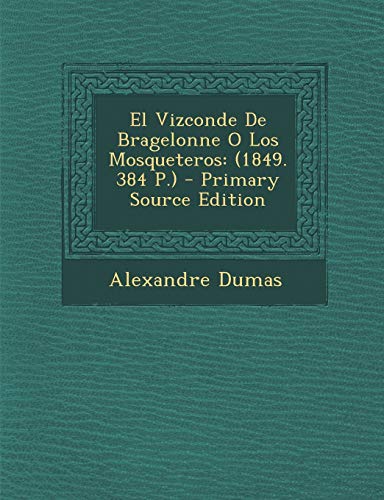 El Vizconde De Bragelonne O Los Mosqueteros: (1849. 384 P.) - Primary Source Edition

Alexandre Dumas